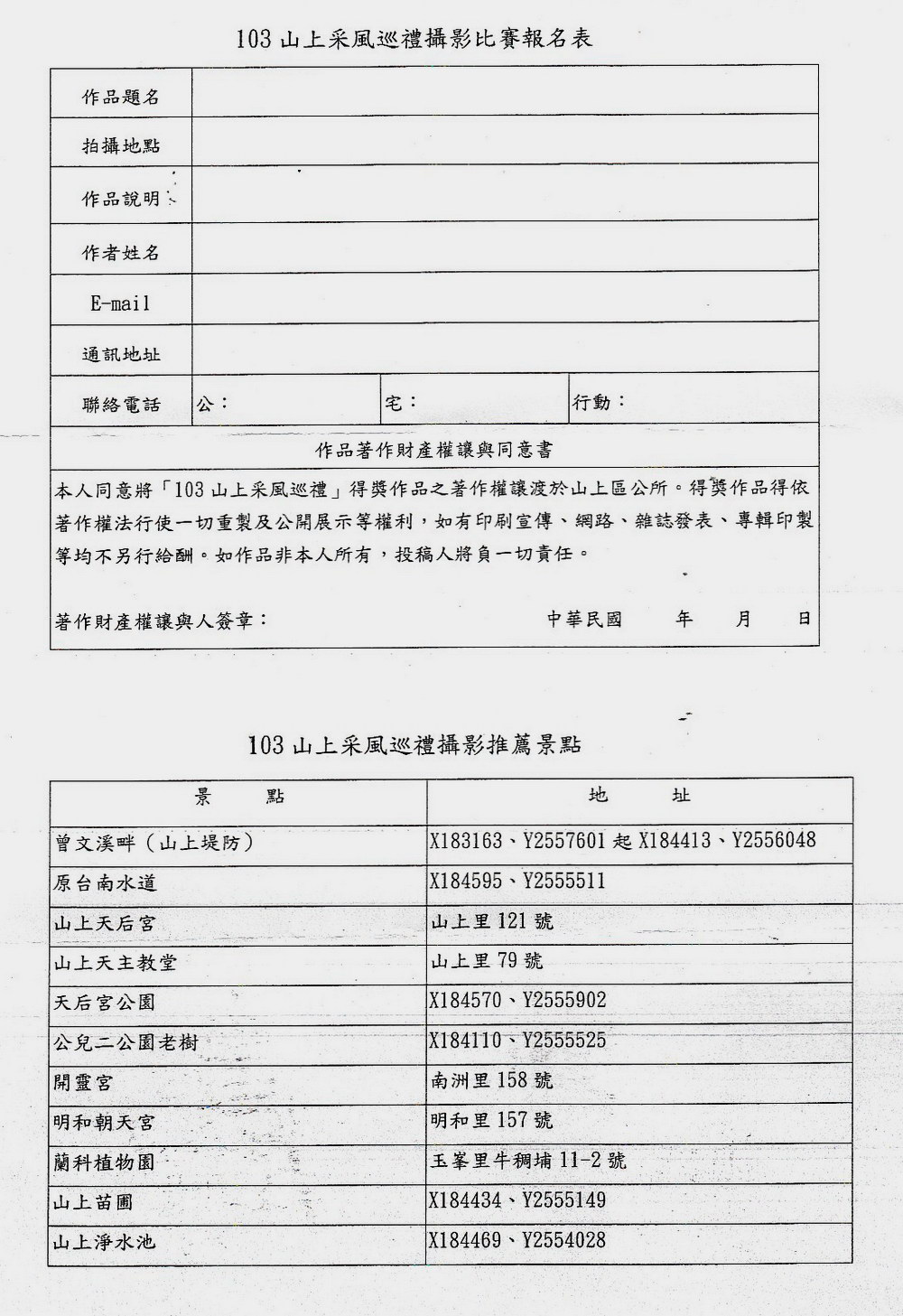 103 山上采風巡禮攝影比賽報名表

| 作品題名 | | | |
|---|---|---|---|
| 拍攝地點 | | | |
| 作品說明 | | | |
| 作者姓名 | | | |
| E-mail | | | |
| 通訊地址 | | | |
| 聯絡電話 | 公： | 宅： | 行動： |

作品著作財產權讓與同意書

本人同意將「103 山上采風巡禮」得獎作品之著作權讓渡於山上區公所。得獎作品得依著作權法行使一切重製及公開展示等權利，如有印刷宣傳、網路、雜誌發表、專輯印製等均不另行給酬。如作品非本人所有，投稿人將負一切責任。

著作財產權讓與人簽章：　　　　中華民國　　年　　月　　日

103 山上采風巡禮攝影推薦景點

| 景　　點 | 地　　址 |
|---|---|
| 曾文溪畔（山上堤防） | X183163、Y2557601 起 X184413、Y2556048 |
| 原台南水道 | X184595、Y2555511 |
| 山上天后宮 | 山上里 121 號 |
| 山上天主教堂 | 山上里 79 號 |
| 天后宮公園 | X184570、Y2555902 |
| 公兒二公園老樹 | X184110、Y2555525 |
| 開靈宮 | 南洲里 158 號 |
| 明和朝天宮 | 明和里 157 號 |
| 蘭科植物園 | 玉峯里牛稠埔 11-2 號 |
| 山上苗圃 | X184434、Y2555149 |
| 山上淨水池 | X184469、Y2554028 |